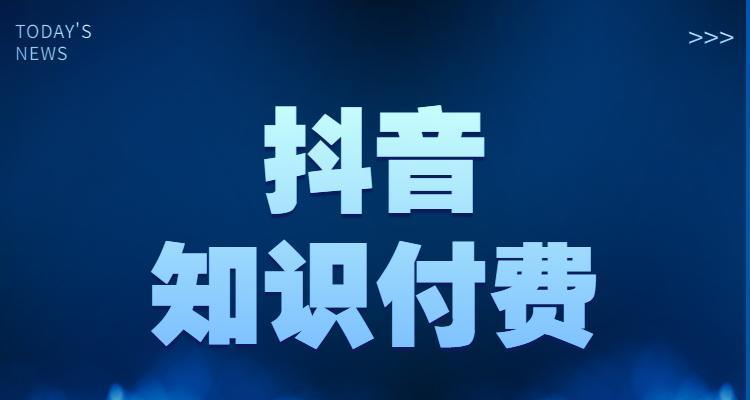 TODAY'S NEWS

>>>

抖音

知识付费